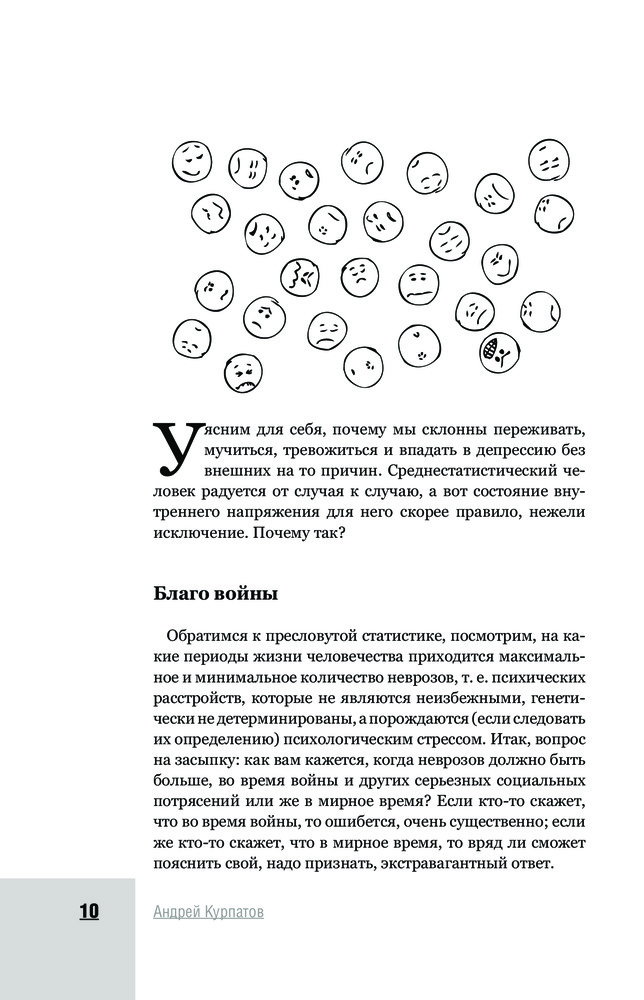 Уясним для себя, почему мы склонны переживать, мучиться, тревожиться и впадать в депрессию без внешних на то причин. Среднестатистический человек радуется от случая к случаю, а вот состояние внутреннего напряжения для него скорее правило, нежели исключение. Почему так?

Благо войны

Обратимся к пресловутой статистике, посмотрим, на какие периоды жизни человечества приходится максимальное и минимальное количество неврозов, т. е. психических расстройств, которые не являются неизбежными, генетически не детерминированы, а порождаются (если следовать их определению) психологическим стрессом. Итак, вопрос на засыпку: как вам кажется, когда неврозов должно быть больше, во время войны и других серьезных социальных потрясений или же в мирное время? Если кто-то скажет, что во время войны, то ошибется, очень существенно; если же кто-то скажет, что в мирное время, то вряд ли сможет пояснить свой, надо признать, экстравагантный ответ.

10 Андрей Курпатов